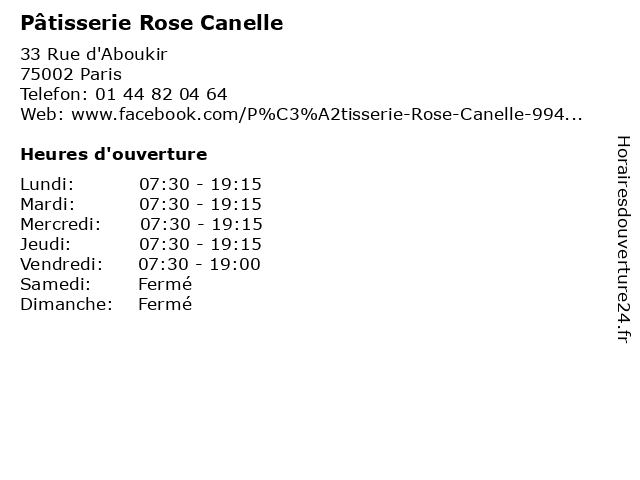 Pâtisserie Rose Canelle

33 Rue d'Aboukir
75002 Paris
Telefon: 01 44 82 04 64
Web: www.facebook.com/P%C3%A2tisserie-Rose-Canelle-994...

Heures d'ouverture

Lundi: 07:30 - 19:15
Mardi: 07:30 - 19:15
Mercredi: 07:30 - 19:15
Jeudi: 07:30 - 19:15
Vendredi: 07:30 - 19:00
Samedi: Fermé
Dimanche: Fermé

Horairesdouverture24.fr